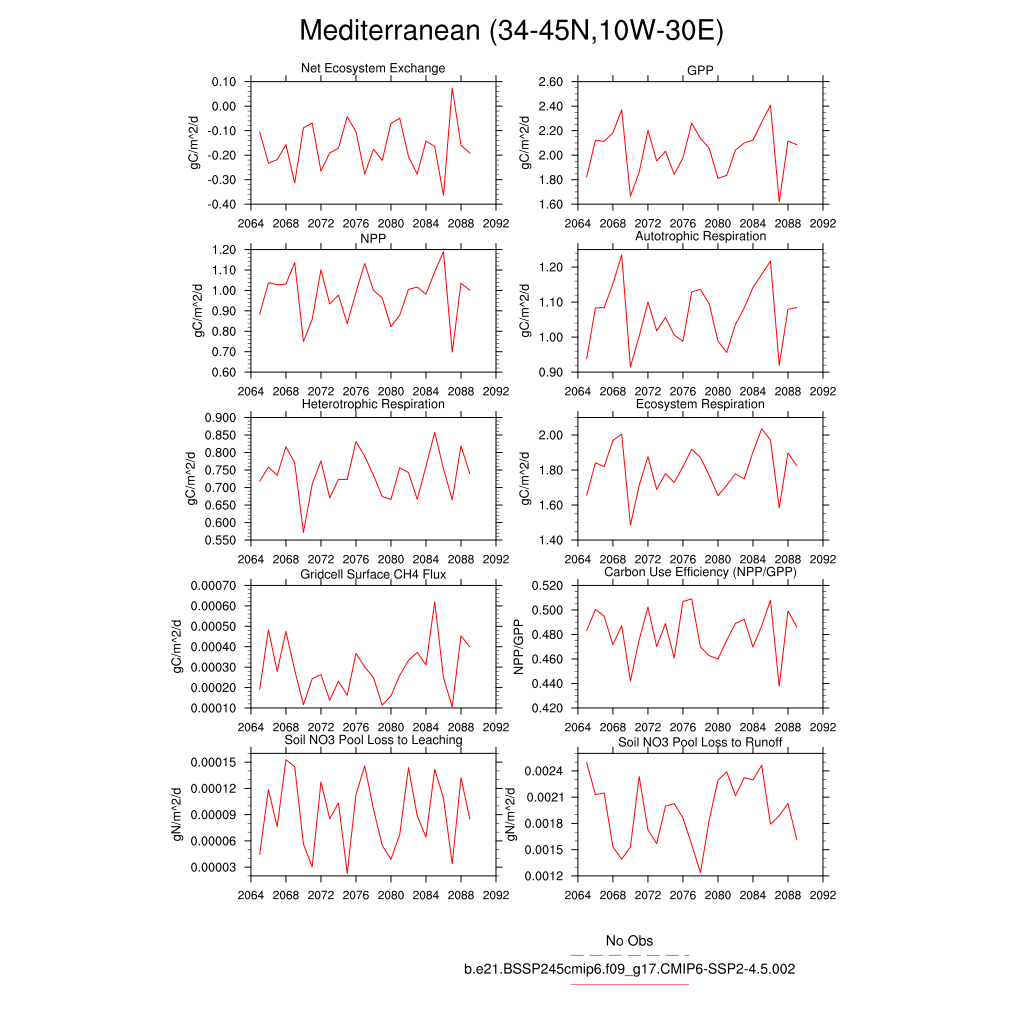 Mediterranean (34-45N,10W-30E)

Net Ecosystem Exchange
gC/m^2/d
0.10
0.00
-0.10
-0.20
-0.30
-0.40
2064 2068 2072 2076 2080 2084 2088 2092

GPP
gC/m^2/d
2.60
2.40
2.20
2.00
1.80
1.60
2064 2068 2072 2076 2080 2084 2088 2092

NPP
gC/m^2/d
1.20
1.10
1.00
0.90
0.80
0.70
0.60
2064 2068 2072 2076 2080 2084 2088 2092

Autotrophic Respiration
gC/m^2/d
1.20
1.10
1.00
0.90
2064 2068 2072 2076 2080 2084 2088 2092

Heterotrophic Respiration
gC/m^2/d
0.900
0.850
0.800
0.750
0.700
0.650
0.600
0.550
2064 2068 2072 2076 2080 2084 2088 2092

Ecosystem Respiration
gC/m^2/d
2.00
1.80
1.60
1.40
2064 2068 2072 2076 2080 2084 2088 2092

Gridcell Surface CH4 Flux
gC/m^2/d
0.00070
0.00060
0.00050
0.00040
0.00030
0.00020
0.00010
2064 2068 2072 2076 2080 2084 2088 2092

Carbon Use Efficiency (NPP/GPP)
NPP/GPP
0.520
0.500
0.480
0.460
0.440
0.420
2064 2068 2072 2076 2080 2084 2088 2092

Soil NO3 Pool Loss to Leaching
gN/m^2/d
0.00015
0.00012
0.00009
0.00006
0.00003
2064 2068 2072 2076 2080 2084 2088 2092

Soil NO3 Pool Loss to Runoff
gN/m^2/d
0.0024
0.0021
0.0018
0.0015
0.0012
2064 2068 2072 2076 2080 2084 2088 2092

No Obs
b.e21.BSSP245cmip6.f09_g17.CMIP6-SSP2-4.5.002